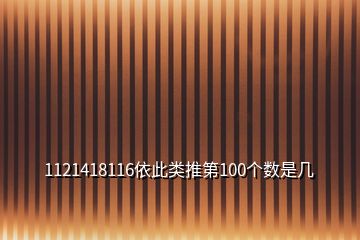 1121418116依此类推第100个数是几